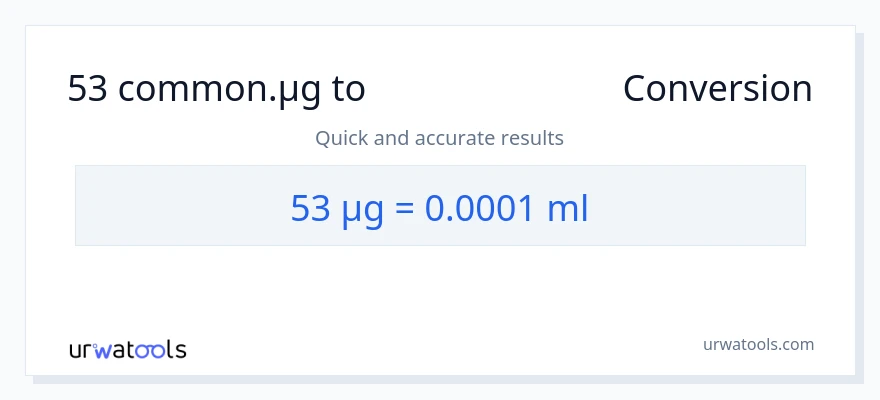 53 common.µg to Conversion

Quick and accurate results

53 µg = 0.0001 ml

urwatools

urwatools.com